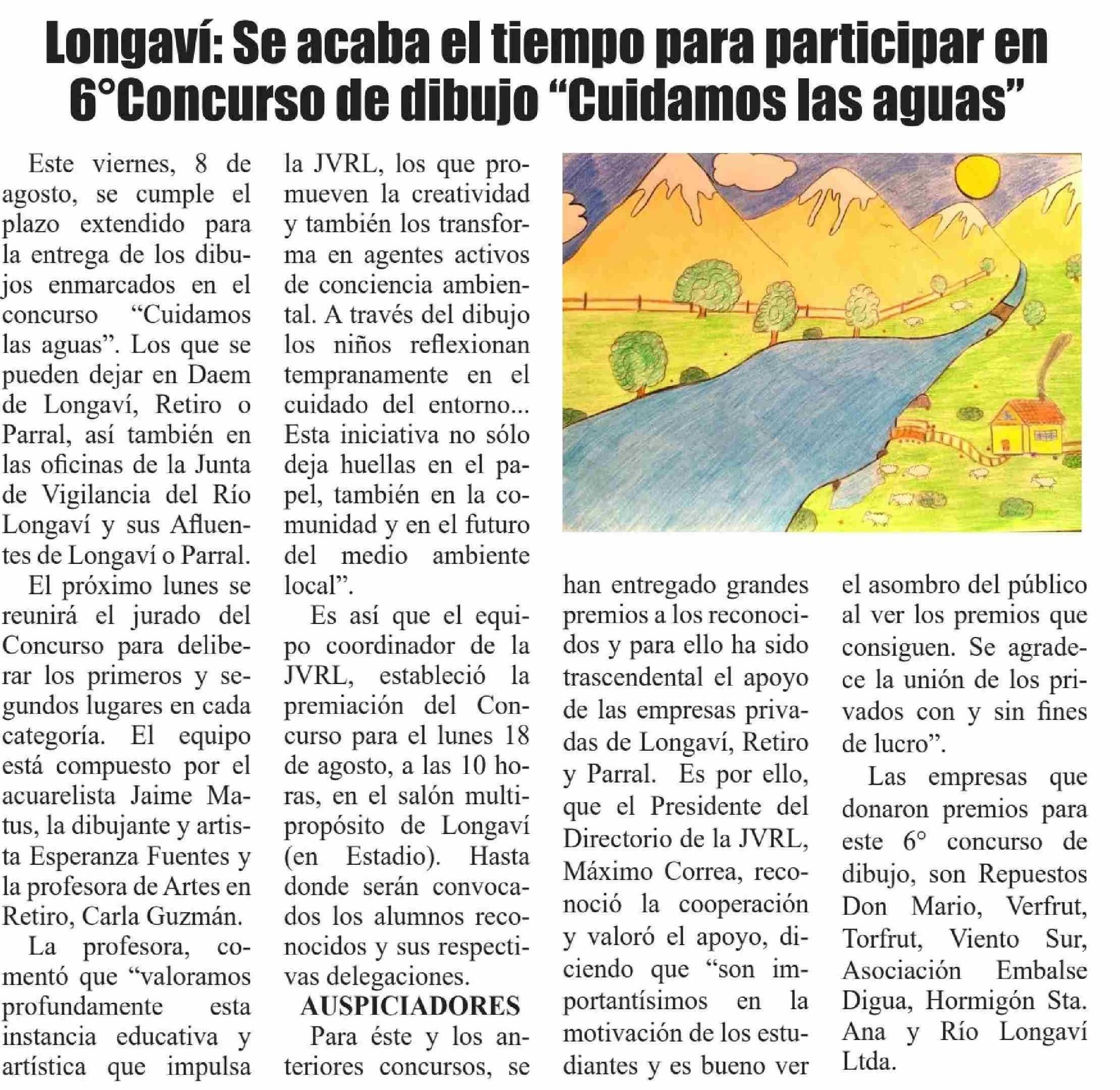 Longaví: Se acaba el tiempo para participar en 6°Concurso de dibujo “Cuidamos las aguas”

Este viernes, 8 de agosto, se cumple el plazo extendido para la entrega de los dibujos enmarcados en el concurso “Cuidamos las aguas”. Los que se pueden dejar en Daem de Longaví, Retiro o Parral, así también en las oficinas de la Junta de Vigilancia del Río Longaví y sus Afluentes de Longaví o Parral.

El próximo lunes se reunirá el jurado del Concurso para deliberar los primeros y segundos lugares en cada categoría. El equipo está compuesto por el acuarelista Jaime Matus, la dibujante y artista Esperanza Fuentes y la profesora de Artes en Retiro, Carla Guzmán.

La profesora, comentó que “valoramos profundamente esta instancia educativa y artística que impulsa la JVRL, los que promueven la creatividad y también los transforma en agentes activos de conciencia ambiental. A través del dibujo los niños reflexionan tempranamente en el cuidado del entorno... Esta iniciativa no sólo deja huellas en el papel, también en la comunidad y en el futuro del medio ambiente local”.

Es así que el equipo coordinador de la JVRL, estableció la premiación del Concurso para el lunes 18 de agosto, a las 10 horas, en el salón multipropósito de Longaví (en Estadio). Hasta donde serán convocados los alumnos reconocidos y sus respectivas delegaciones.

AUSPICIADORES

Para éste y los anteriores concursos, se han entregado grandes premios a los reconocidos y para ello ha sido trascendental el apoyo de las empresas privadas de Longaví, Retiro y Parral. Es por ello, que el Presidente del Directorio de la JVRL, Máximo Correa, reconoció la cooperación y valoró el apoyo, diciendo que “son importantísimos en la motivación de los estudiantes y es bueno ver el asombro del público al ver los premios que consiguen. Se agradece la unión de los privados con y sin fines de lucro”.

Las empresas que donaron premios para este 6° concurso de dibujo, son Repuestos Don Mario, Verfrut, Torfrut, Viento Sur, Asociación Embalse Digua, Hormigón Sta. Ana y Río Longaví Ltda.